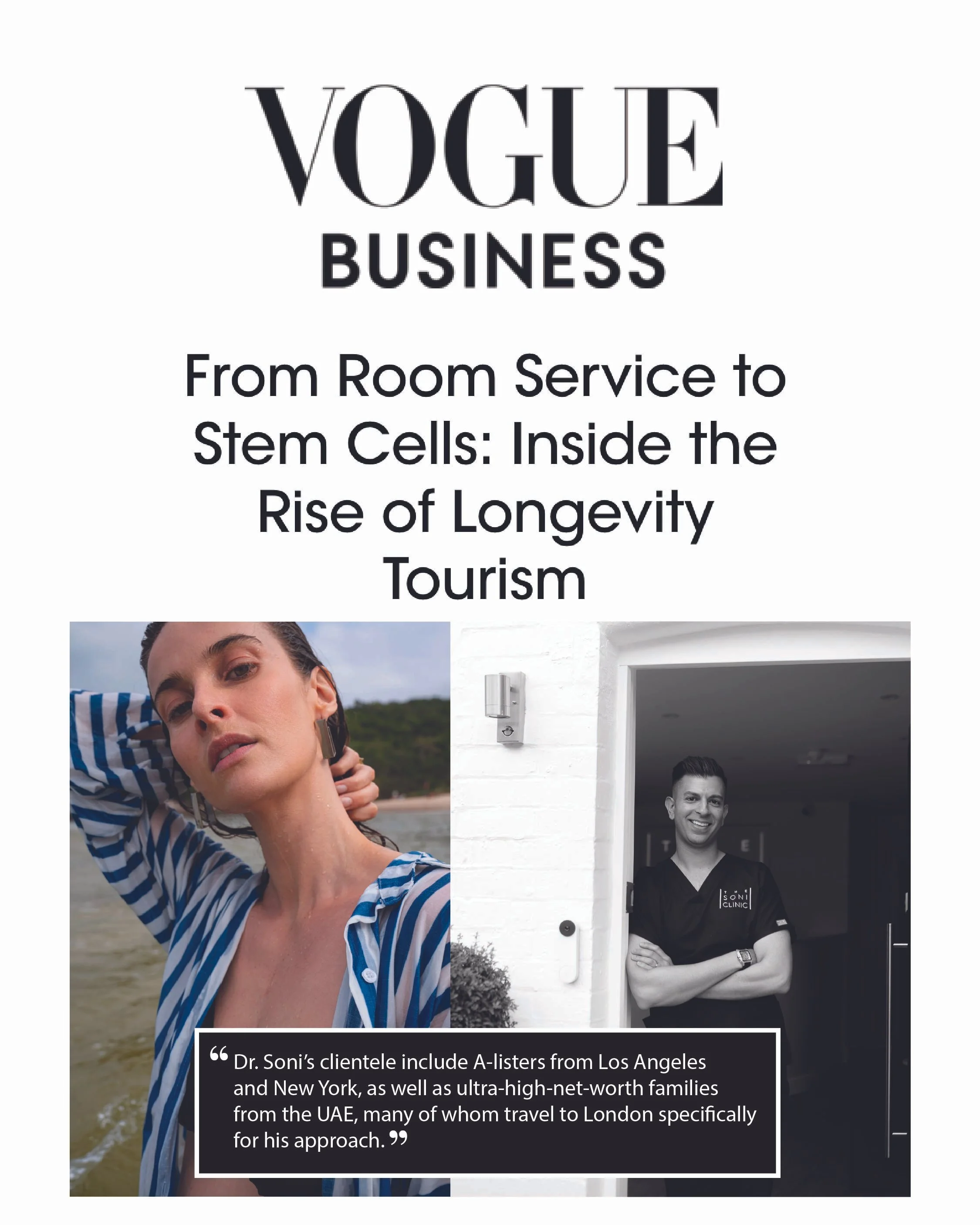 VOGUE
BUSINESS

From Room Service to Stem Cells: Inside the Rise of Longevity Tourism

THE SONI CLINIC

"Dr. Soni's clientele include A-listers from Los Angeles and New York, as well as ultra-high-net-worth families from the UAE, many of whom travel to London specifically for his approach."